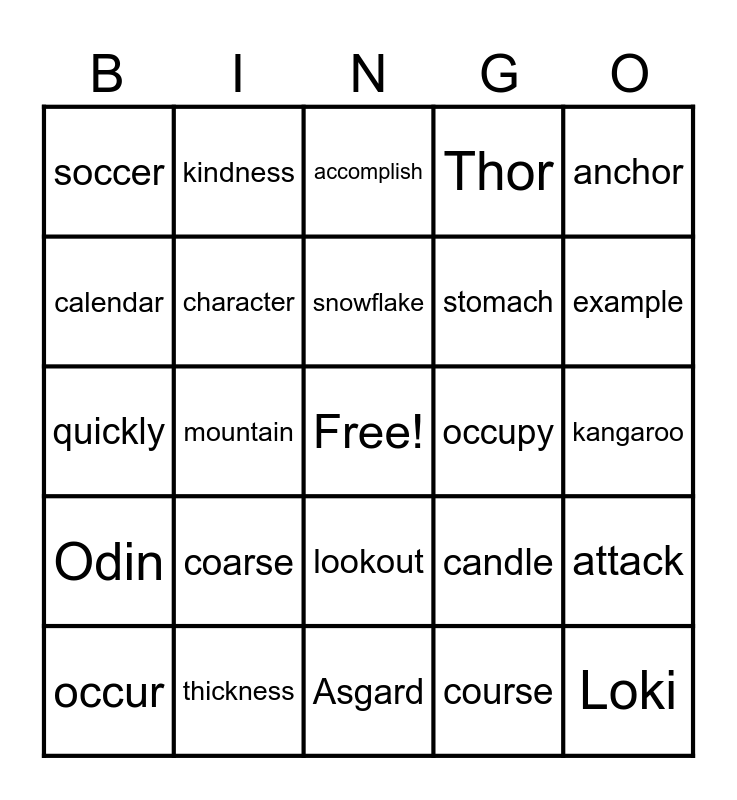 | B | I | N | G | O |
|---|---|---|---|---|
| soccer | kindness | accomplish | Thor | anchor |
| calendar | character | snowflake | stomach | example |
| quickly | mountain | Free! | occupy | kangaroo |
| Odin | coarse | lookout | candle | attack |
| occur | thickness | Asgard | course | Loki |